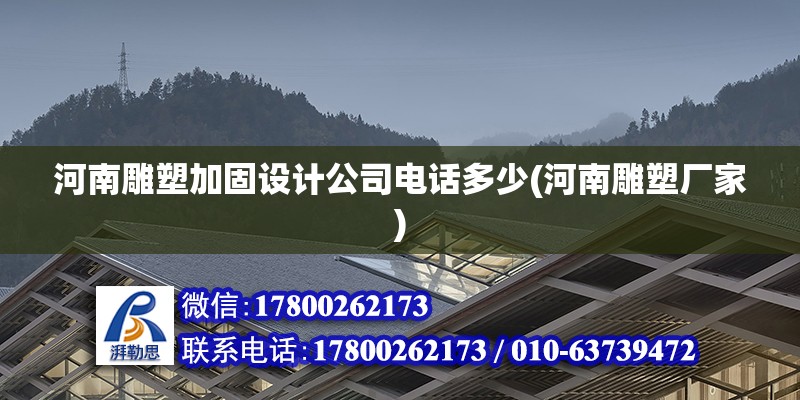 河南雕塑加固设计公司电话多少(河南雕塑厂家)

湃勒思

微信:17800262173

联系电话:17800262173 / 010-63739472